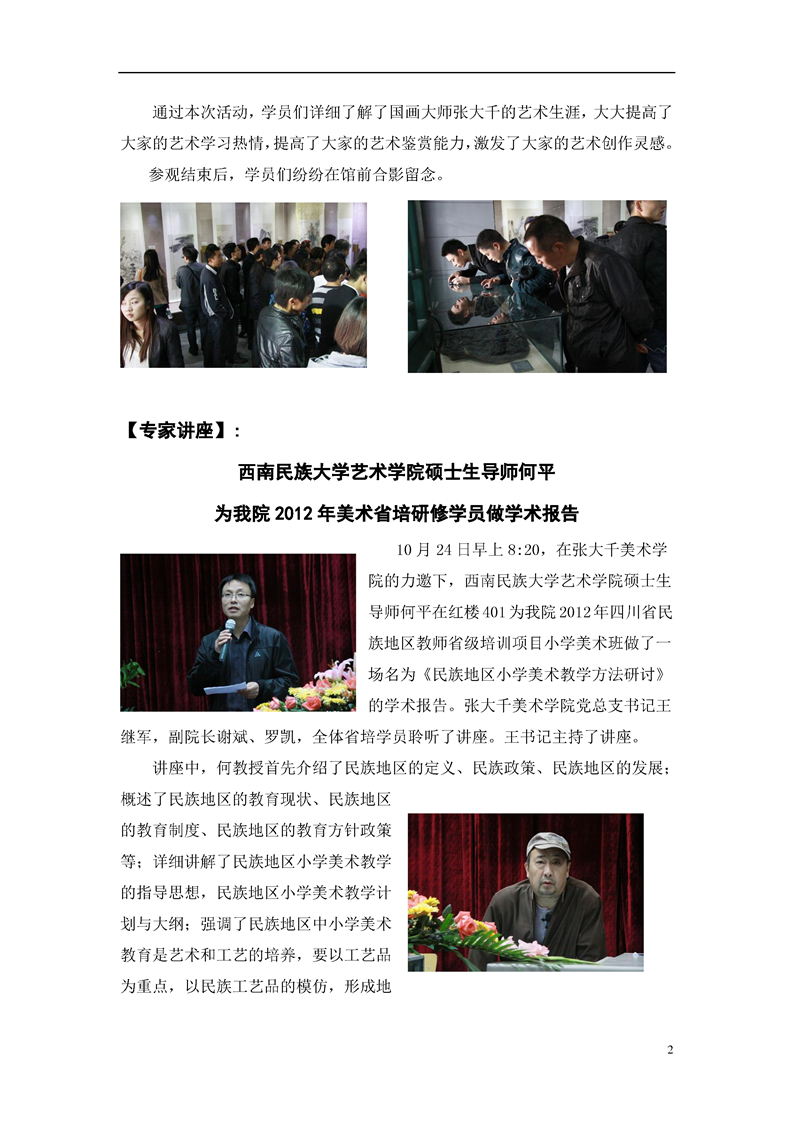 通过本次活动，学员们详细了解了国画大师张大千的艺术生涯，大大提高了大家的艺术学习热情，提高了大家的艺术鉴赏能力，激发了大家的艺术创作灵感。

参观结束后，学员们纷纷在馆前合影留念。

【专家讲座】：

西南民族大学艺术学院硕士生导师何平

为我院 2012 年美术省培研修学员做学术报告

10 月 24 日早上 8:20，在张大千美术学院的力邀下，西南民族大学艺术学院硕士生导师何平在红楼 401 为我院 2012 年四川省民族地区教师省级培训项目小学美术班做了一场名为《民族地区小学美术教学方法研讨》的学术报告。张大千美术学院党总支书记王继军，副院长谢斌、罗凯，全体省培学员聆听了讲座。王书记主持了讲座。

讲座中，何教授首先介绍了民族地区的定义、民族政策、民族地区的发展；概述了民族地区的教育现状、民族地区的教育制度、民族地区的教育方针政策等；详细讲解了民族地区小学美术教学的指导思想，民族地区小学美术教学计划与大纲；强调了民族地区中小学美术教育是艺术和工艺的培养，要以工艺品为重点，以民族工艺品的模仿，形成地

2